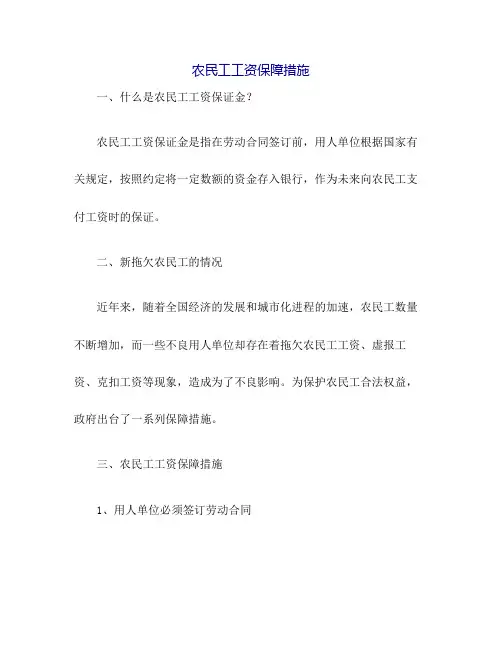 农民工工资保障措施

一、什么是农民工工资保证金？

农民工工资保证金是指在劳动合同签订前，用人单位根据国家有关规定，按照约定将一定数额的资金存入银行，作为未来向农民工支付工资时的保证。

二、新拖欠农民工的情况

近年来，随着全国经济的发展和城市化进程的加速，农民工数量不断增加，而一些不良用人单位却存在着拖欠农民工工资、虚报工资、克扣工资等现象，造成为了不良影响。为保护农民工合法权益，政府出台了一系列保障措施。

三、农民工工资保障措施

1、用人单位必须签订劳动合同